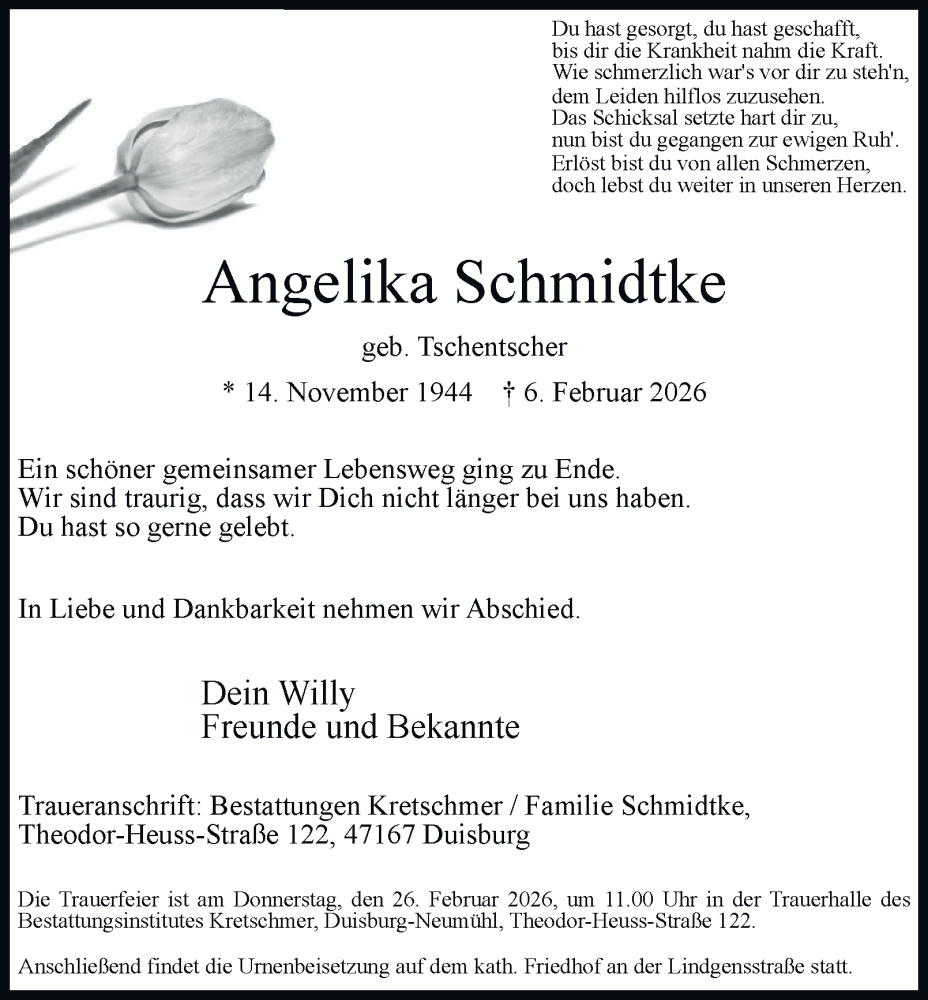 Du hast gesorgt, du hast geschafft,
bis dir die Krankheit nahm die Kraft.
Wie schmerzlich war's vor dir zu steh'n,
dem Leiden hilflos zuzusehen.
Das Schicksal setzte hart dir zu,
nun bist du gegangen zur ewigen Ruh'.
Erlöst bist du von allen Schmerzen,
doch lebst du weiter in unseren Herzen.

Angelika Schmidtke

geb. Tschentscher

* 14. November 1944 † 6. Februar 2026

Ein schöner gemeinsamer Lebensweg ging zu Ende.
Wir sind traurig, dass wir Dich nicht länger bei uns haben.
Du hast so gerne gelebt.

In Liebe und Dankbarkeit nehmen wir Abschied.

Dein Willy
Freunde und Bekannte

Traueranschrift: Bestattungen Kretschmer / Familie Schmidtke,
Theodor-Heuss-Straße 122, 47167 Duisburg

Die Trauerfeier ist am Donnerstag, den 26. Februar 2026, um 11.00 Uhr in der Trauerhalle des Bestattungsinstitutes Kretschmer, Duisburg-Neumühl, Theodor-Heuss-Straße 122.

Anschließend findet die Urnenbeisetzung auf dem kath. Friedhof an der Lindgensstraße statt.